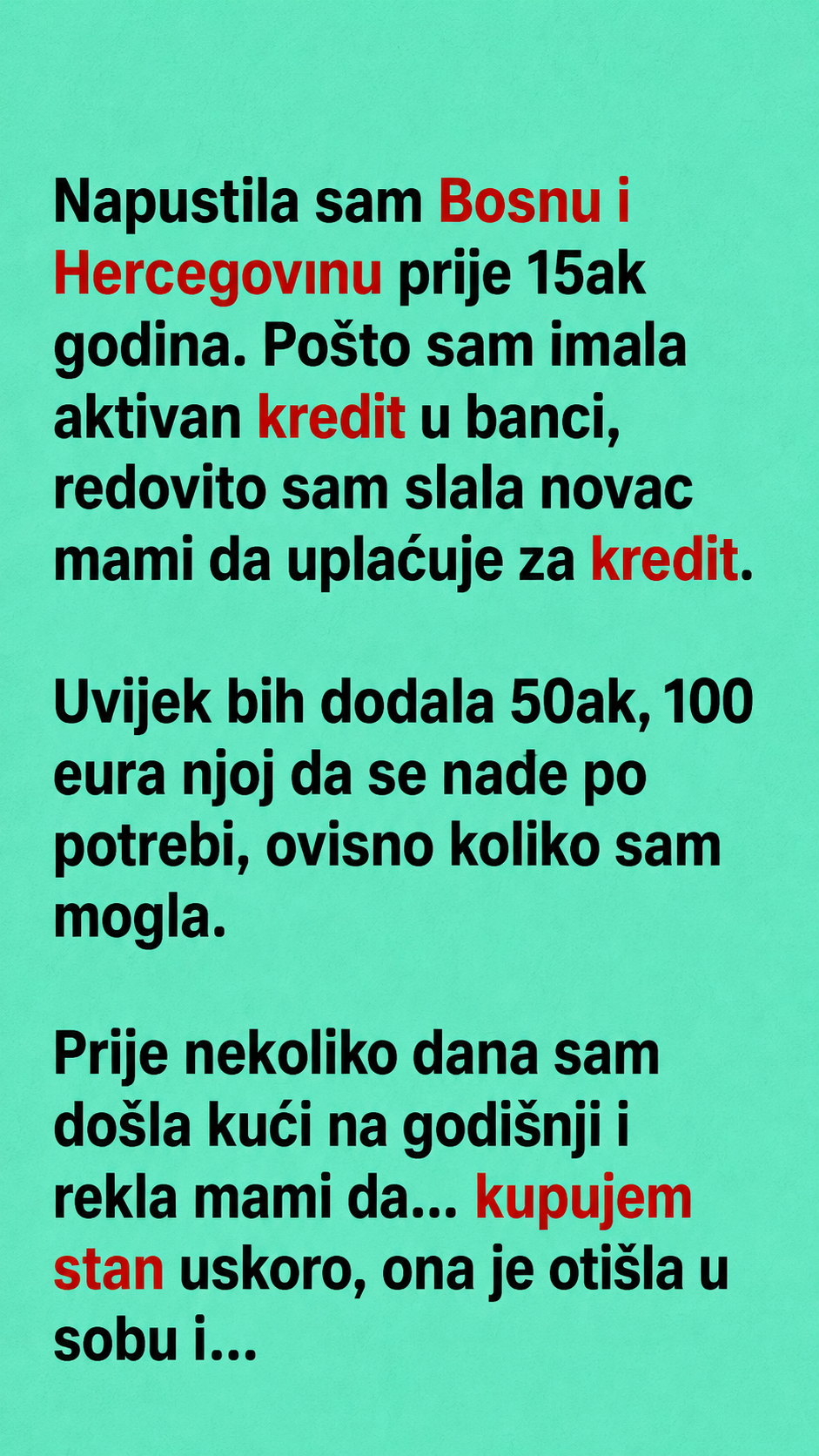 Napustila sam Bosnu i Hercegovınu prije 15ak godina. Pošto sam imala aktivan kredit u banci, redovito sam slala novac mami da uplaćuje za kredit.

Uvijek bih dodala 50ak, 100 eura njoj da se nađe po potrebi, ovisno koliko sam mogla.

Prije nekoliko dana sam došla kući na godišnji i rekla mami da... kupujem stan uskoro, ona je otišla u sobu i...